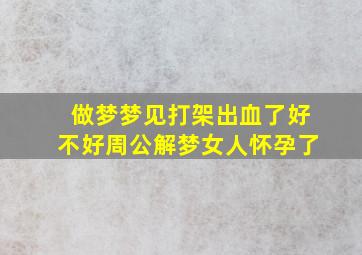 做梦梦见打架出血了好不好周公解梦女人怀孕了